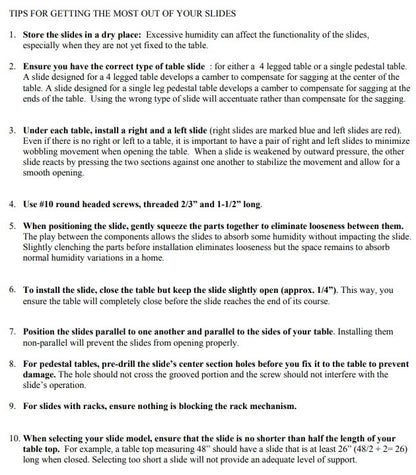 TIPS FOR GETTING THE MOST OUT OF YOUR SLIDES

1. Store the slides in a dry place: Excessive humidity can affect the functionality of the slides, especially when they are not yet fixed to the table.

2. Ensure you have the correct type of table slide : for either a 4 legged table or a single pedestal table. A slide designed for a 4 legged table develops a camber to compensate for sagging at the center of the table. A slide designed for a single leg pedestal table develops a camber to compensate for sagging at the ends of the table. Using the wrong type of slide will accentuate rather than compensate for the sagging.

3. Under each table, install a right and a left slide (right slides are marked blue and left slides are red). Even if there is no right or left to a table, it is important to have a pair of right and left slides to minimize wobbling movement when opening the table. When a slide is weakened by outward pressure, the other slide reacts by pressing the two sections against one another to stabilize the movement and allow for a smooth opening.

4. Use #10 round headed screws, threaded 2/3" and 1-1/2" long.

5. When positioning the slide, gently squeeze the parts together to eliminate looseness between them. The play between the components allows the slides to absorb some humidity without impacting the slide. Slightly clenching the parts before installation eliminates looseness but the space remains to absorb normal humidity variations in a home.

6. To install the slide, close the table but keep the slide slightly open (approx. 1/4"). This way, you ensure the table will completely close before the slide reaches the end of its course.

7. Position the slides parallel to one another and parallel to the sides of your table. Installing them non-parallel will prevent the slides from opening properly.

8. For pedestal tables, pre-drill the slide's center section holes before you fix it to the table to prevent damage. The hole should not cross the grooved portion and the screw should not interfere with the slide's operation.

9. For slides with racks, ensure nothing is blocking the rack mechanism.

10. When selecting your slide model, ensure that the slide is no shorter than half the length of your table top. For example, a table top measuring 48" should have a slide that is at least 26" (48/2 + 2= 26) long when closed. Selecting too short a slide will not provide an adequate level of support.